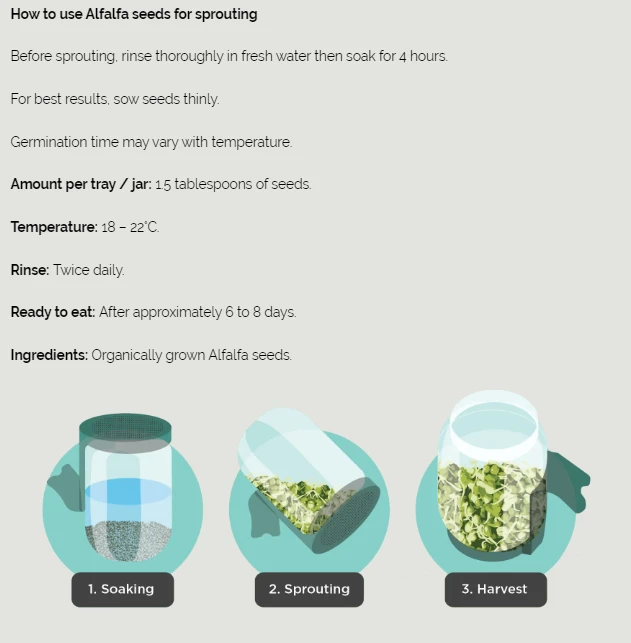 How to use Alfalfa seeds for sprouting

Before sprouting, rinse thoroughly in fresh water then soak for 4 hours.

For best results, sow seeds thinly.

Germination time may vary with temperature.

Amount per tray / jar: 1.5 tablespoons of seeds.

Temperature: 18 – 22°C.

Rinse: Twice daily.

Ready to eat: After approximately 6 to 8 days.

Ingredients: Organically grown Alfalfa seeds.

1. Soaking

2. Sprouting

3. Harvest